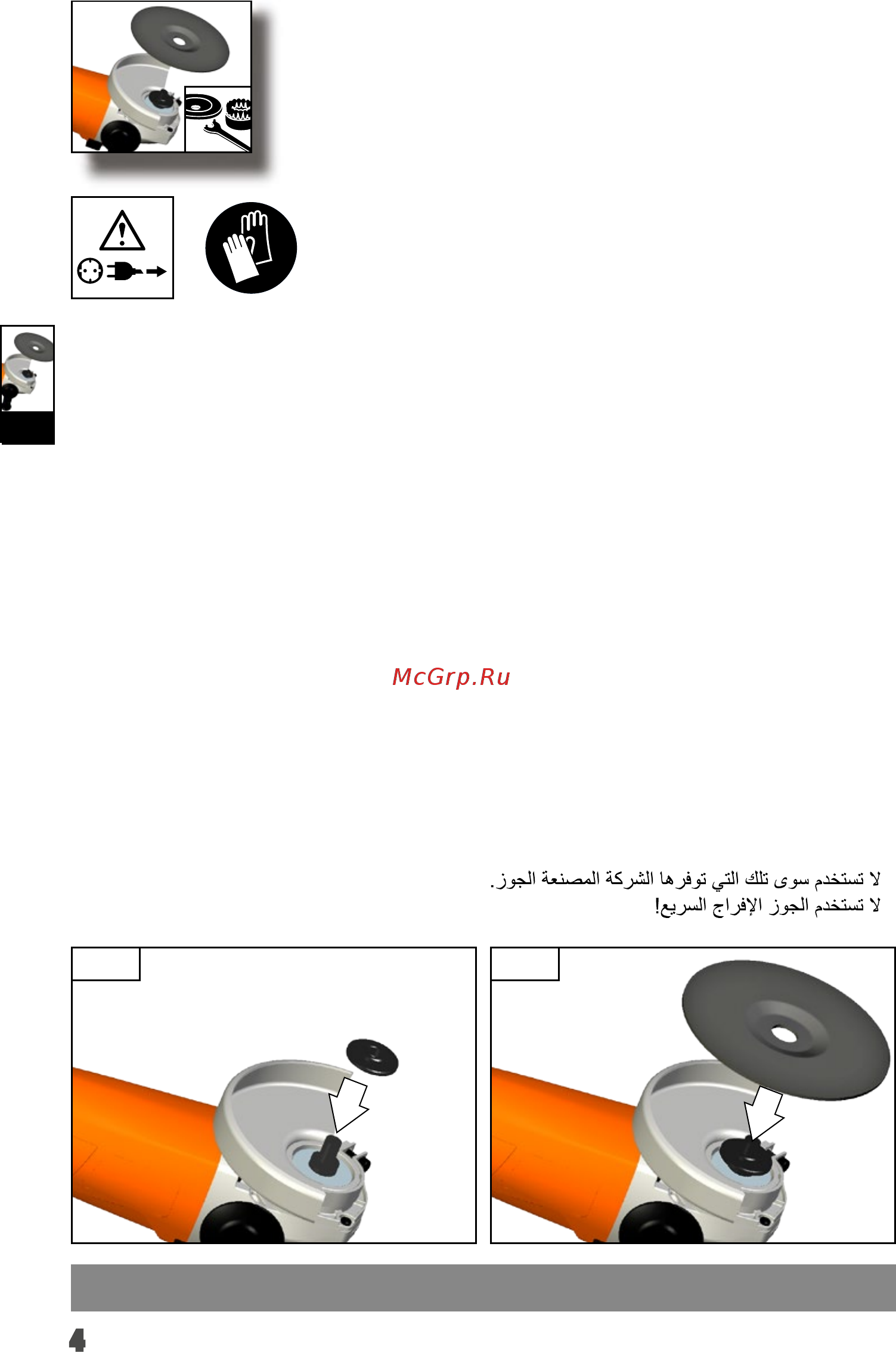 McGrp.Ru

لا تستخدم سوى تلك التي توفرها الشركة المصنعة الجوز.
لا تستخدم الجوز الإفراج السريع!

4